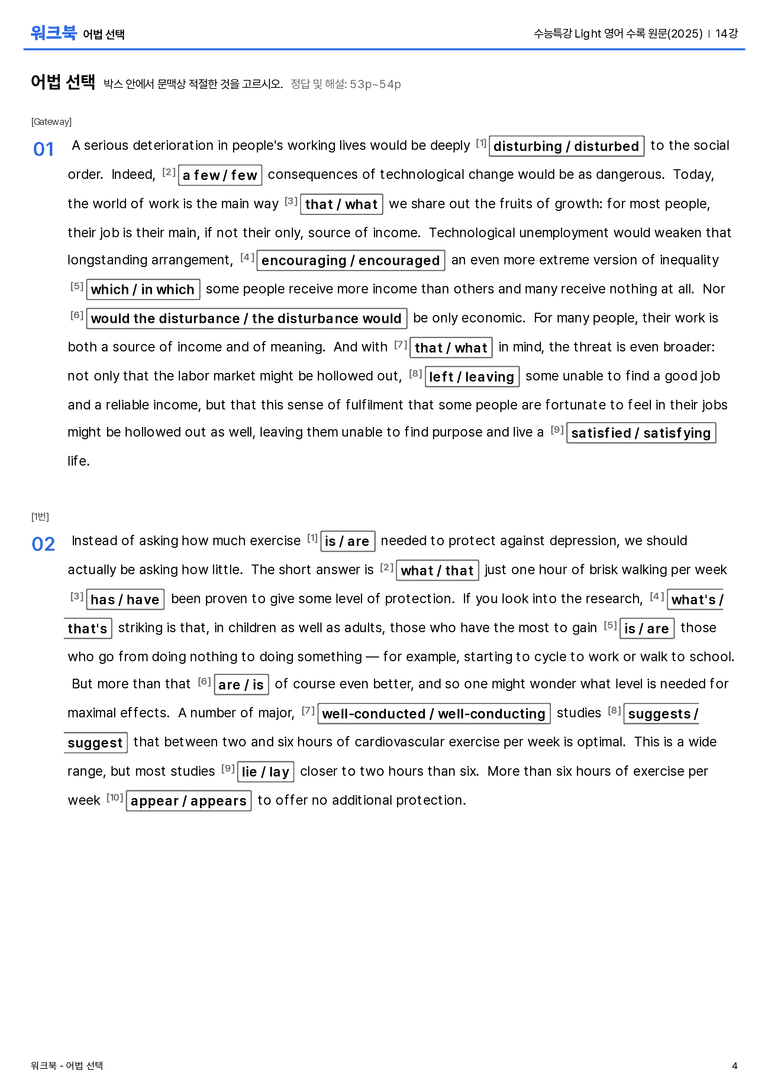 워크북 어법 선택

수능특강 Light 영어 수록 원문(2025) | 14강

어법 선택 박스 안에서 문맥상 적절한 것을 고르시오. 정답 및 해설: 53p~54p

[Gateway]

01 A serious deterioration in people's working lives would be deeply [1] disturbing / disturbed to the social order. Indeed, [2] a few / few consequences of technological change would be as dangerous. Today, the world of work is the main way [3] that / what we share out the fruits of growth: for most people, their job is their main, if not their only, source of income. Technological unemployment would weaken that longstanding arrangement, [4] encouraging / encouraged an even more extreme version of inequality [5] which / in which some people receive more income than others and many receive nothing at all. Nor [6] would the disturbance / the disturbance would be only economic. For many people, their work is both a source of income and of meaning. And with [7] that / what in mind, the threat is even broader: not only that the labor market might be hollowed out, [8] left / leaving some unable to find a good job and a reliable income, but that this sense of fulfilment that some people are fortunate to feel in their jobs might be hollowed out as well, leaving them unable to find purpose and live a [9] satisfied / satisfying life.

[1번]

02 Instead of asking how much exercise [1] is / are needed to protect against depression, we should actually be asking how little. The short answer is [2] what / that just one hour of brisk walking per week [3] has / have been proven to give some level of protection. If you look into the research, [4] what's / that's striking is that, in children as well as adults, those who have the most to gain [5] is / are those who go from doing nothing to doing something — for example, starting to cycle to work or walk to school. But more than that [6] are / is of course even better, and so one might wonder what level is needed for maximal effects. A number of major, [7] well-conducted / well-conducting studies [8] suggests / suggest that between two and six hours of cardiovascular exercise per week is optimal. This is a wide range, but most studies [9] lie / lay closer to two hours than six. More than six hours of exercise per week [10] appear / appears to offer no additional protection.

워크북 - 어법 선택

4